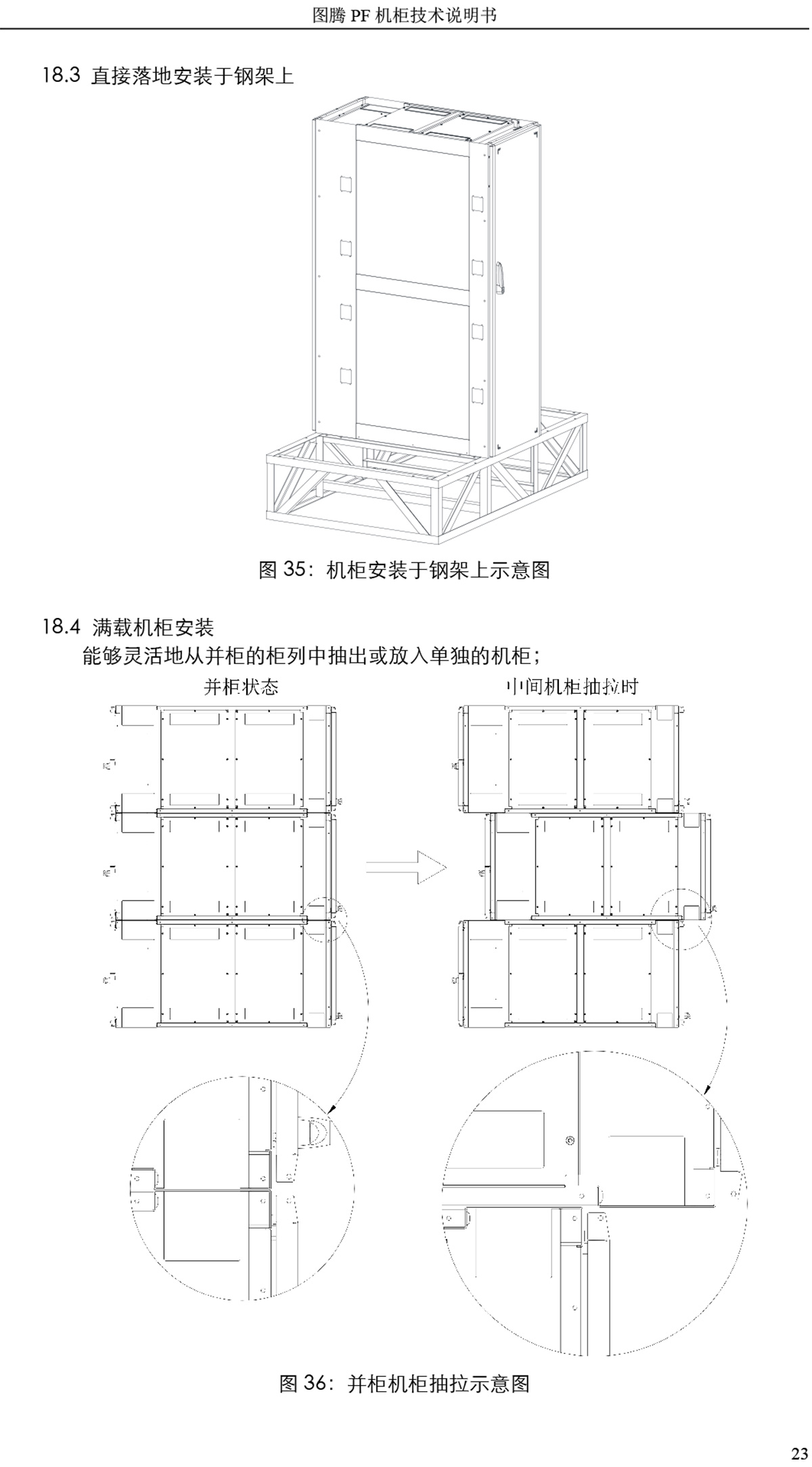 图腾 PF 机柜技术说明书

18.3 直接落地安装于钢架上

图 35：机柜安装于钢架上示意图

18.4 满载机柜安装

能够灵活地从并柜的柜列中抽出或放入单独的机柜；

并柜状态

中间机柜抽拉时

图 36：并柜机柜抽拉示意图

23